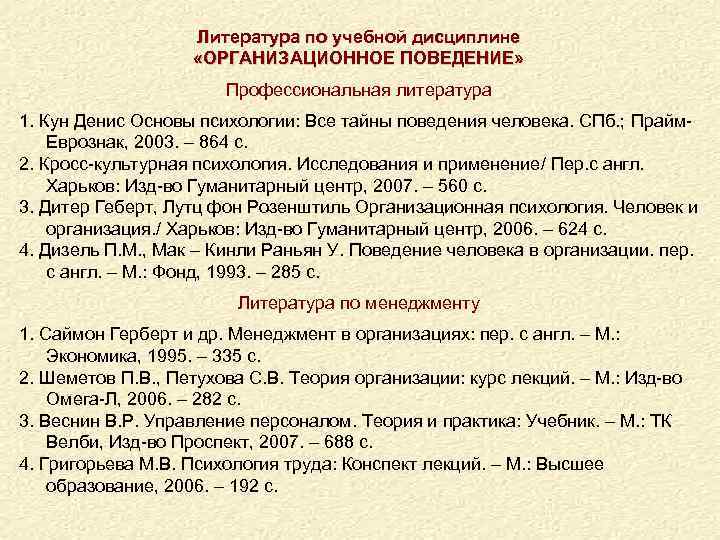 Литература по учебной дисциплине
«ОРГАНИЗАЦИОННОЕ ПОВЕДЕНИЕ»

Профессиональная литература

1. Кун Денис Основы психологии: Все тайны поведения человека. СПб.; Прайм-Еврознак, 2003. – 864 с.
2. Кросс-культурная психология. Исследования и применение/ Пер.с англ. Харьков: Изд-во Гуманитарный центр, 2007. – 560 с.
3. Дитер Геберт, Лутц фон Розенштиль Организационная психология. Человек и организация./ Харьков: Изд-во Гуманитарный центр, 2006. – 624 с.
4. Дизель П.М., Мак – Кинли Раньян У. Поведение человека в организации. пер. с англ. – М.: Фонд, 1993. – 285 с.

Литература по менеджменту

1. Саймон Герберт и др. Менеджмент в организациях: пер. с англ. – М.: Экономика, 1995. – 335 с.
2. Шеметов П.В., Петухова С.В. Теория организации: курс лекций. – М.: Изд-во Омега-Л, 2006. – 282 с.
3. Веснин В.Р. Управление персоналом. Теория и практика: Учебник. – М.: ТК Велби, Изд-во Проспект, 2007. – 688 с.
4. Григорьева М.В. Психология труда: Конспект лекций. – М.: Высшее образование, 2006. – 192 с.